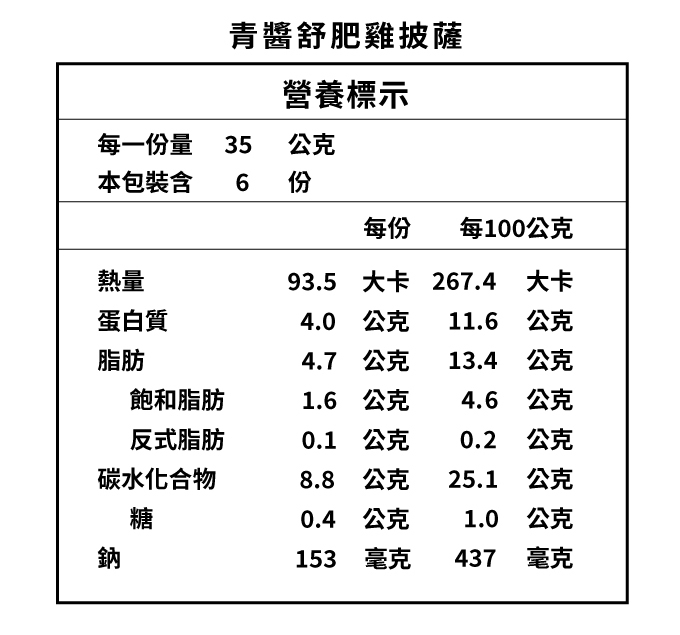 青醬舒肥雞披薩

營養標示

每一份量 35 公克
本包裝含 6 份

| | 每份 | 每100公克 |
|---|---|---|
| 熱量 | 93.5 大卡 | 267.4 大卡 |
| 蛋白質 | 4.0 公克 | 11.6 公克 |
| 脂肪 | 4.7 公克 | 13.4 公克 |
| 飽和脂肪 | 1.6 公克 | 4.6 公克 |
| 反式脂肪 | 0.1 公克 | 0.2 公克 |
| 碳水化合物 | 8.8 公克 | 25.1 公克 |
| 糖 | 0.4 公克 | 1.0 公克 |
| 鈉 | 153 毫克 | 437 毫克 |